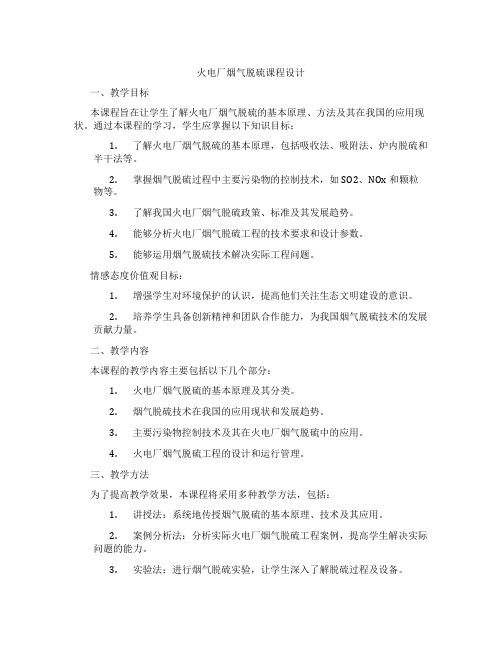 火电厂烟气脱硫课程设计

一、教学目标

本课程旨在让学生了解火电厂烟气脱硫的基本原理、方法及其在我国的应用现状。通过本课程的学习，学生应掌握以下知识目标：

1. 了解火电厂烟气脱硫的基本原理，包括吸收法、吸附法、炉内脱硫和半干法等。

2. 掌握烟气脱硫过程中主要污染物的控制技术，如SO2、NOx和颗粒物等。

3. 了解我国火电厂烟气脱硫政策、标准及其发展趋势。

4. 能够分析火电厂烟气脱硫工程的技术要求和设计参数。

5. 能够运用烟气脱硫技术解决实际工程问题。

情感态度价值观目标：

1. 增强学生对环境保护的认识，提高他们关注生态文明建设的意识。

2. 培养学生具备创新精神和团队合作能力，为我国烟气脱硫技术的发展贡献力量。

二、教学内容

本课程的教学内容主要包括以下几个部分：

1. 火电厂烟气脱硫的基本原理及其分类。

2. 烟气脱硫技术在我国的应用现状和发展趋势。

3. 主要污染物控制技术及其在火电厂烟气脱硫中的应用。

4. 火电厂烟气脱硫工程的设计和运行管理。

三、教学方法

为了提高教学效果，本课程将采用多种教学方法，包括：

1. 讲授法：系统地传授烟气脱硫的基本原理、技术及其应用。

2. 案例分析法：分析实际火电厂烟气脱硫工程案例，提高学生解决实际问题的能力。

3. 实验法：进行烟气脱硫实验，让学生深入了解脱硫过程及设备。